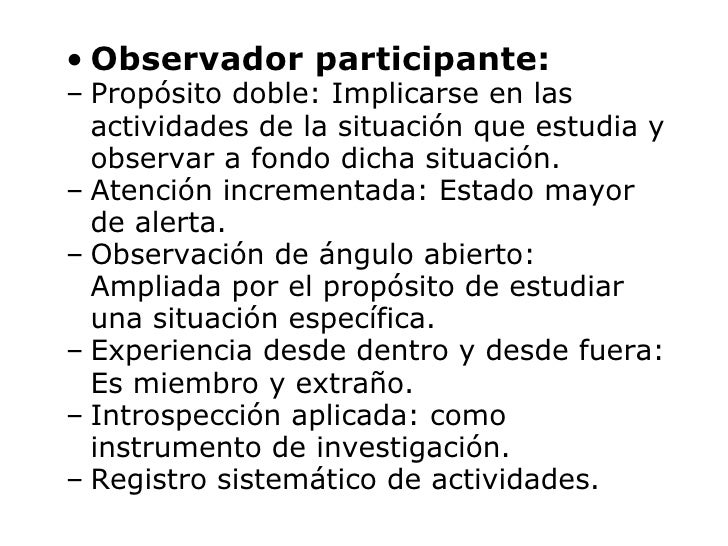 • Observador participante:
– Propósito doble: Implicarse en las actividades de la situación que estudia y observar a fondo dicha situación.
– Atención incrementada: Estado mayor de alerta.
– Observación de ángulo abierto: Ampliada por el propósito de estudiar una situación específica.
– Experiencia desde dentro y desde fuera: Es miembro y extraño.
– Introspección aplicada: como instrumento de investigación.
– Registro sistemático de actividades.